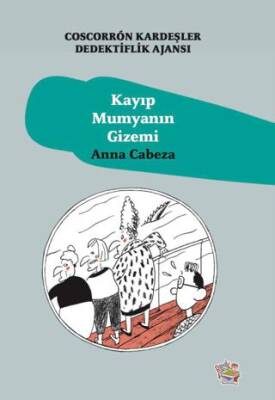 COSCORRÓN KARDEŞLER
DEDEKTİFLİK AJANSI

Kayıp
Mumyanın
Gizemi
Anna Cabeza